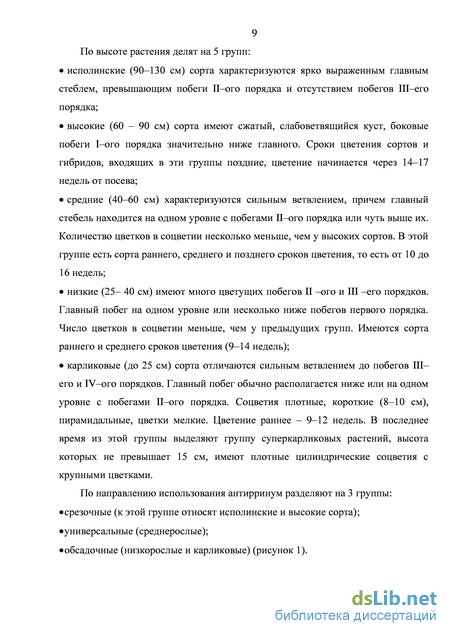 9

По высоте растения делят на 5 групп:

• исполинские (90–130 см) сорта характеризуются ярко выраженным главным стеблем, превышающим побеги II–ого порядка и отсутствием побегов III–его порядка;

• высокие (60 – 90 см) сорта имеют сжатый, слабоветвящийся куст, боковые побеги I–ого порядка значительно ниже главного. Сроки цветения сортов и гибридов, входящих в эти группы поздние, цветение начинается через 14–17 недель от посева;

• средние (40–60 см) характеризуются сильным ветвлением, причем главный стебель находится на одном уровне с побегами II–ого порядка или чуть выше их. Количество цветков в соцветии несколько меньше, чем у высоких сортов. В этой группе есть сорта раннего, среднего и позднего сроков цветения, то есть от 10 до 16 недель;

• низкие (25– 40 см) имеют много цветущих побегов II –ого и III –его порядков. Главный побег на одном уровне или несколько ниже побегов первого порядка. Число цветков в соцветии меньше, чем у предыдущих групп. Имеются сорта раннего и среднего сроков цветения (9–14 недель);

• карликовые (до 25 см) сорта отличаются сильным ветвлением до побегов III–его и IV–ого порядков. Главный побег обычно располагается ниже или на одном уровне с побегами II–ого порядка. Соцветия плотные, короткие (8–10 см), пирамидальные, цветки мелкие. Цветение раннее – 9–12 недель. В последнее время из этой группы выделяют группу суперкарликовых растений, высота которых не превышает 15 см, имеют плотные цилиндрические соцветия с крупными цветками.

По направлению использования антирринум разделяют на 3 группы:

•срезочные (к этой группе относят исполинские и высокие сорта);

•универсальные (среднерослые);

•обсадочные (низкорослые и карликовые) (рисунок 1).

dsLib.net
библиотека диссертаций